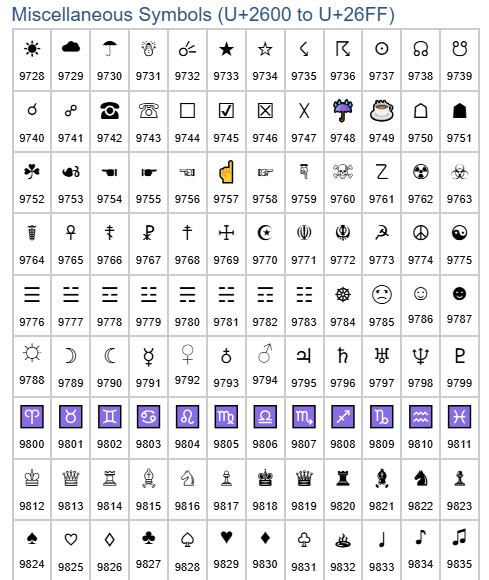 Miscellaneous Symbols (U+2600 to U+26FF)

| ☀ 9728 | ☁ 9729 | ☂ 9730 | ☃ 9731 | ☄ 9732 | ★ 9733 | ☆ 9734 | ☇ 9735 | ☈ 9736 | ☉ 9737 | ☊ 9738 | ☋ 9739 |
|---|---|---|---|---|---|---|---|---|---|---|---|
| ☌ 9740 | ☍ 9741 | ☎ 9742 | ☏ 9743 | ☐ 9744 | ☑ 9745 | ☒ 9746 | ☓ 9747 | ☔ 9748 | ☕ 9749 | ☖ 9750 | ☗ 9751 |
| ☘ 9752 | ☙ 9753 | ☚ 9754 | ☛ 9755 | ☜ 9756 | ☝ 9757 | ☞ 9758 | ☟ 9759 | ☠ 9760 | ☡ 9761 | ☢ 9762 | ☣ 9763 |
| ☤ 9764 | ☥ 9765 | ☦ 9766 | ☧ 9767 | ☨ 9768 | ☩ 9769 | ☪ 9770 | ☫ 9771 | ☬ 9772 | ☭ 9773 | ☮ 9774 | ☯ 9775 |
| ☰ 9776 | ☱ 9777 | ☲ 9778 | ☳ 9779 | ☴ 9780 | ☵ 9781 | ☶ 9782 | ☷ 9783 | ☸ 9784 | ☹ 9785 | ☺ 9786 | ☻ 9787 |
| ☼ 9788 | ☽ 9789 | ☾ 9790 | ☿ 9791 | ♀ 9792 | ♁ 9793 | ♂ 9794 | ♃ 9795 | ♄ 9796 | ♅ 9797 | ♆ 9798 | ♇ 9799 |
| ♈ 9800 | ♉ 9801 | ♊ 9802 | ♋ 9803 | ♌ 9804 | ♍ 9805 | ♎ 9806 | ♏ 9807 | ♐ 9808 | ♑ 9809 | ♒ 9810 | ♓ 9811 |
| ♔ 9812 | ♕ 9813 | ♖ 9814 | ♗ 9815 | ♘ 9816 | ♙ 9817 | ♚ 9818 | ♛ 9819 | ♜ 9820 | ♝ 9821 | ♞ 9822 | ♟ 9823 |
| ♠ 9824 | ♡ 9825 | ♢ 9826 | ♣ 9827 | ♤ 9828 | ♥ 9829 | ♦ 9830 | ♧ 9831 | ♨ 9832 | ♩ 9833 | ♪ 9834 | ♫ 9835 |